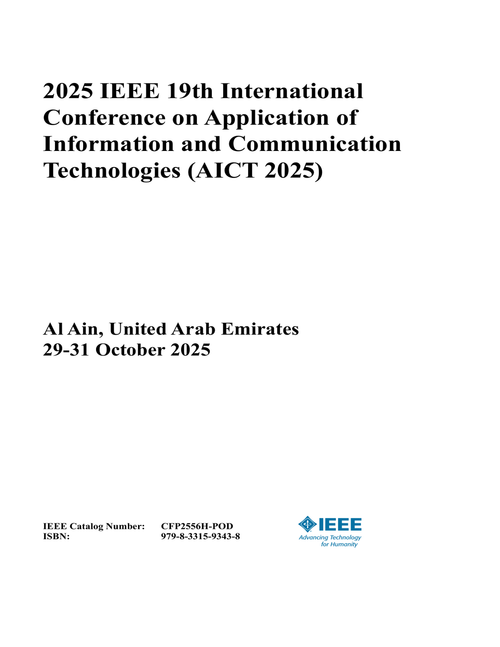 2025 IEEE 19th International Conference on Application of Information and Communication Technologies (AICT 2025)

Al Ain, United Arab Emirates
29-31 October 2025

IEEE Catalog Number: CFP2556H-POD
ISBN: 979-8-3315-9343-8

IEEE
Advancing Technology for Humanity